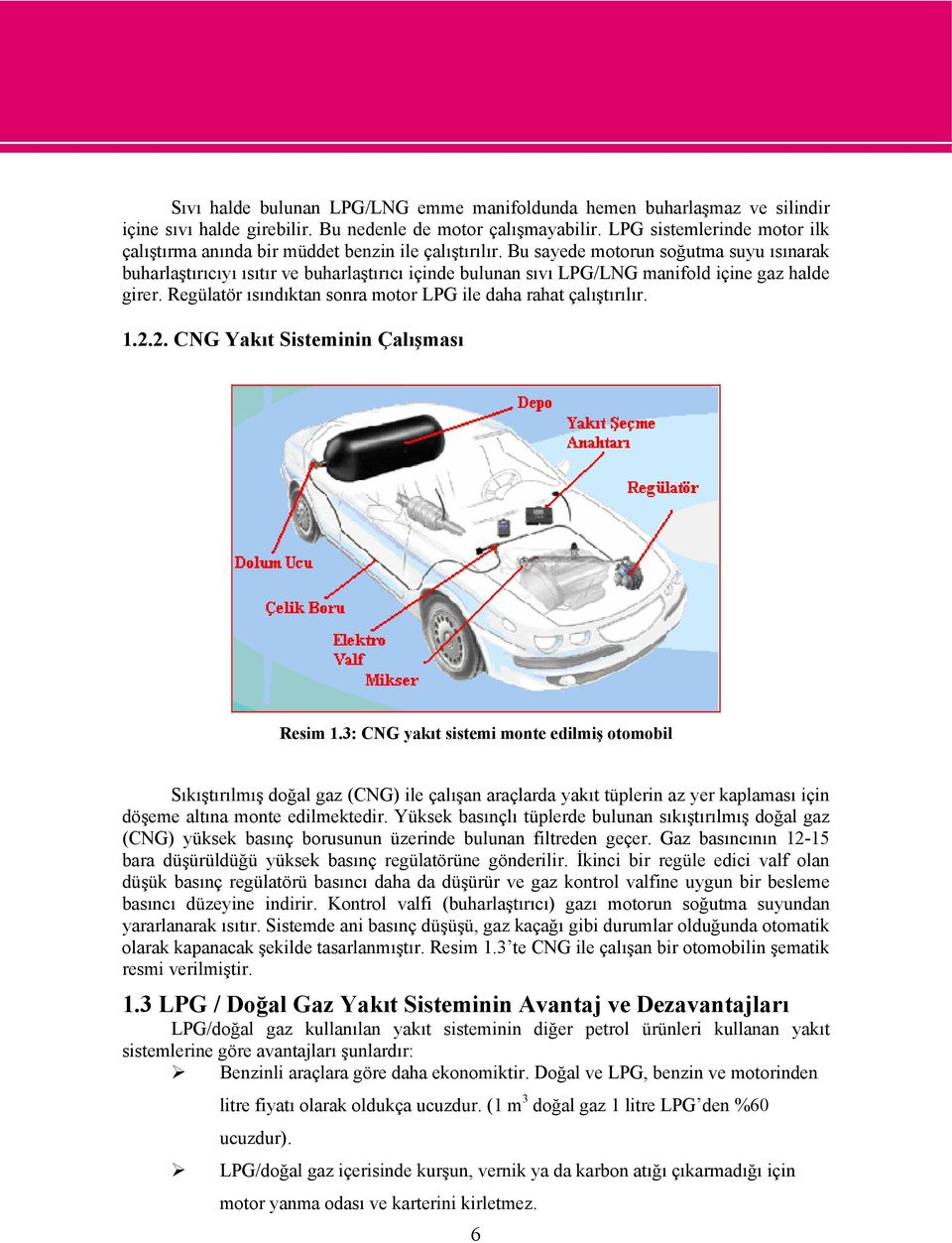 Sıvı halde bulunan LPG/LNG emme manifoldunda hemen buharlaşmaz ve silindir içine sıvı halde girebilir. Bu nedenle de motor çalışmayabilir. LPG sistemlerinde motor ilk çalıştırma anında bir müddet benzin ile çalıştırılır. Bu sayede motorun soğutma suyu ısınarak buharlaştırıcıyı ısıtır ve buharlaştırıcı içinde bulunan sıvı LPG/LNG manifold içine gaz halde girer. Regülatör ısındıktan sonra motor LPG ile daha rahat çalıştırılır.

1.2.2. CNG Yakıt Sisteminin Çalışması

Depo
Yakıt Seçme Anahtarı
Regülatör
Dolum Ucu
Çelik Boru
Elektro Valf
Mikser

Resim 1.3: CNG yakıt sistemi monte edilmiş otomobil

Sıkıştırılmış doğal gaz (CNG) ile çalışan araçlarda yakıt tüplerin az yer kaplaması için döşeme altına monte edilmektedir. Yüksek basınçlı tüplerde bulunan sıkıştırılmış doğal gaz (CNG) yüksek basınç borusunun üzerinde bulunan filtreden geçer. Gaz basıncının 12-15 bara düşürüldüğü yüksek basınç regülatörüne gönderilir. İkinci bir regüle edici valf olan düşük basınç regülatörü basıncı daha da düşürür ve gaz kontrol valfine uygun bir besleme basıncı düzeyine indirir. Kontrol valfi (buharlaştırıcı) gazı motorun soğutma suyundan yararlanarak ısıtır. Sistemde ani basınç düşüşü, gaz kaçağı gibi durumlar olduğunda otomatik olarak kapanacak şekilde tasarlanmıştır. Resim 1.3'te CNG ile çalışan bir otomobilin şematik resmi verilmiştir.

1.3 LPG / Doğal Gaz Yakıt Sisteminin Avantaj ve Dezavantajları
LPG/doğal gaz kullanılan yakıt sisteminin diğer petrol ürünleri kullanan yakıt sistemlerine göre avantajları şunlardır:
➢ Benzinli araçlara göre daha ekonomiktir. Doğal ve LPG, benzin ve motorinden litre fiyatı olarak oldukça ucuzdur. (1 m$^3$ doğal gaz 1 litre LPG'den %60 ucuzdur).
➢ LPG/doğal gaz içerisinde kurşun, vernik ya da karbon atığı çıkarmadığı için motor yanma odası ve karterini kirletmez.

6